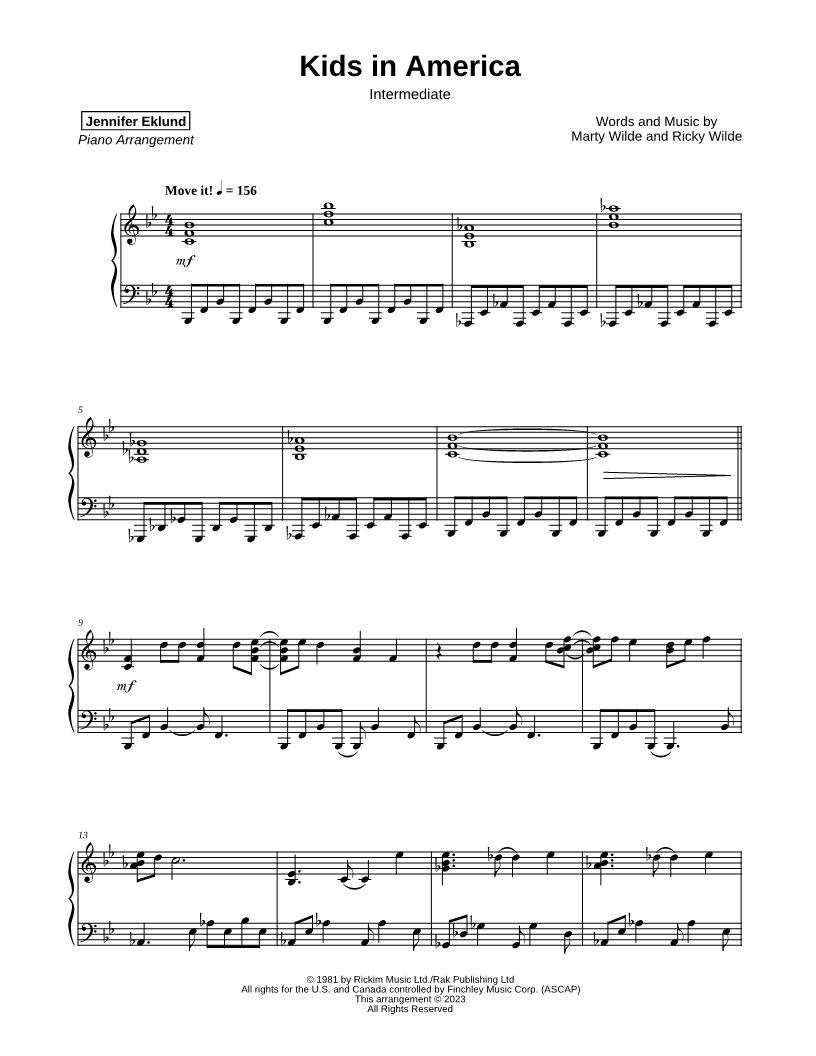 Kids in America

Intermediate

Jennifer Eklund
Piano Arrangement

Words and Music by
Marty Wilde and Ricky Wilde

Move it! ♩ = 156

mf

5

9

mf

13

© 1981 by Rickim Music Ltd./Rak Publishing Ltd
All rights for the U.S. and Canada controlled by Finchley Music Corp. (ASCAP)
This arrangement © 2023
All Rights Reserved